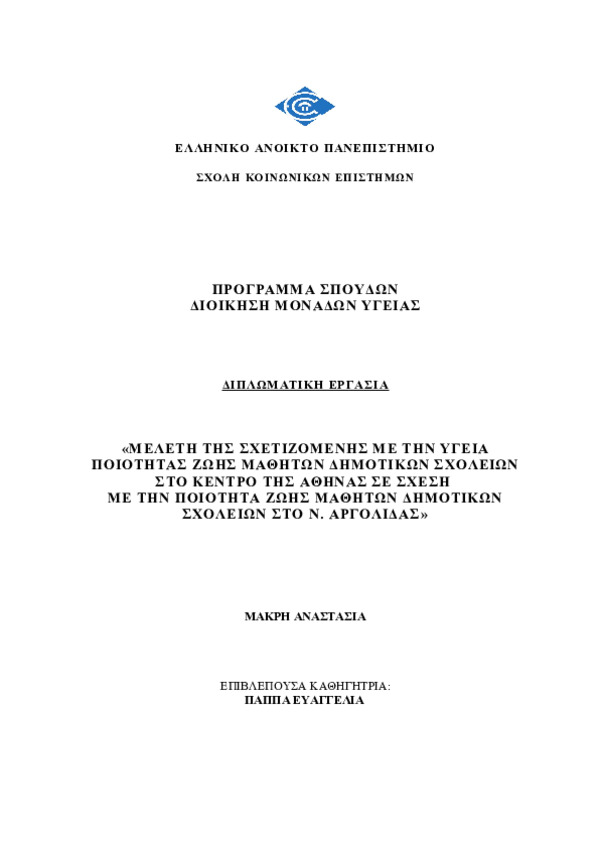 ΕΛΛΗΝΙΚΟ ΑΝΟΙΚΤΟ ΠΑΝΕΠΙΣΤΗΜΙΟ

ΣΧΟΛΗ ΚΟΙΝΩΝΙΚΩΝ ΕΠΙΣΤΗΜΩΝ

ΠΡΟΓΡΑΜΜΑ ΣΠΟΥΔΩΝ
ΔΙΟΙΚΗΣΗ ΜΟΝΑΔΩΝ ΥΓΕΙΑΣ

ΔΙΠΛΩΜΑΤΙΚΗ ΕΡΓΑΣΙΑ

«ΜΕΛΕΤΗ ΤΗΣ ΣΧΕΤΙΖΟΜΕΝΗΣ ΜΕ ΤΗΝ ΥΓΕΙΑ ΠΟΙΟΤΗΤΑΣ ΖΩΗΣ ΜΑΘΗΤΩΝ ΔΗΜΟΤΙΚΩΝ ΣΧΟΛΕΙΩΝ ΣΤΟ ΚΕΝΤΡΟ ΤΗΣ ΑΘΗΝΑΣ ΣΕ ΣΧΕΣΗ ΜΕ ΤΗΝ ΠΟΙΟΤΗΤΑ ΖΩΗΣ ΜΑΘΗΤΩΝ ΔΗΜΟΤΙΚΩΝ ΣΧΟΛΕΙΩΝ ΣΤΟ Ν. ΑΡΓΟΛΙΔΑΣ»

ΜΑΚΡΗ ΑΝΑΣΤΑΣΙΑ

ΕΠΙΒΛΕΠΟΥΣΑ ΚΑΘΗΓΗΤΡΙΑ:
ΠΑΠΠΑ ΕΥΑΓΓΕΛΙΑ